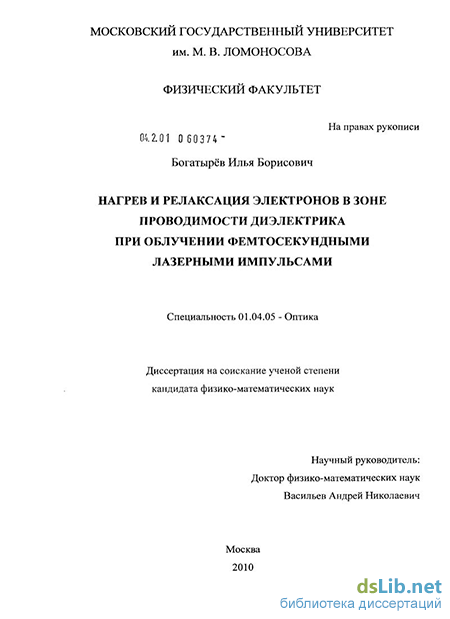 МОСКОВСКИЙ ГОСУДАРСТВЕННЫЙ УНИВЕРСИТЕТ
им. М. В. ЛОМОНОСОВА

ФИЗИЧЕСКИЙ ФАКУЛЬТЕТ

На правах рукописи

04.2.01 0 60374 -

Богатырёв Илья Борисович

НАГРЕВ И РЕЛАКСАЦИЯ ЭЛЕКТРОНОВ В ЗОНЕ ПРОВОДИМОСТИ ДИЭЛЕКТРИКА ПРИ ОБЛУЧЕНИИ ФЕМТОСЕКУНДНЫМИ ЛАЗЕРНЫМИ ИМПУЛЬСАМИ

Специальность 01.04.05 - Оптика

Диссертация на соискание ученой степени кандидата физико-математических наук

Научный руководитель:
Доктор физико-математических наук
Васильев Андрей Николаевич

Москва
2010

dsLib.net
библиотека диссертаций